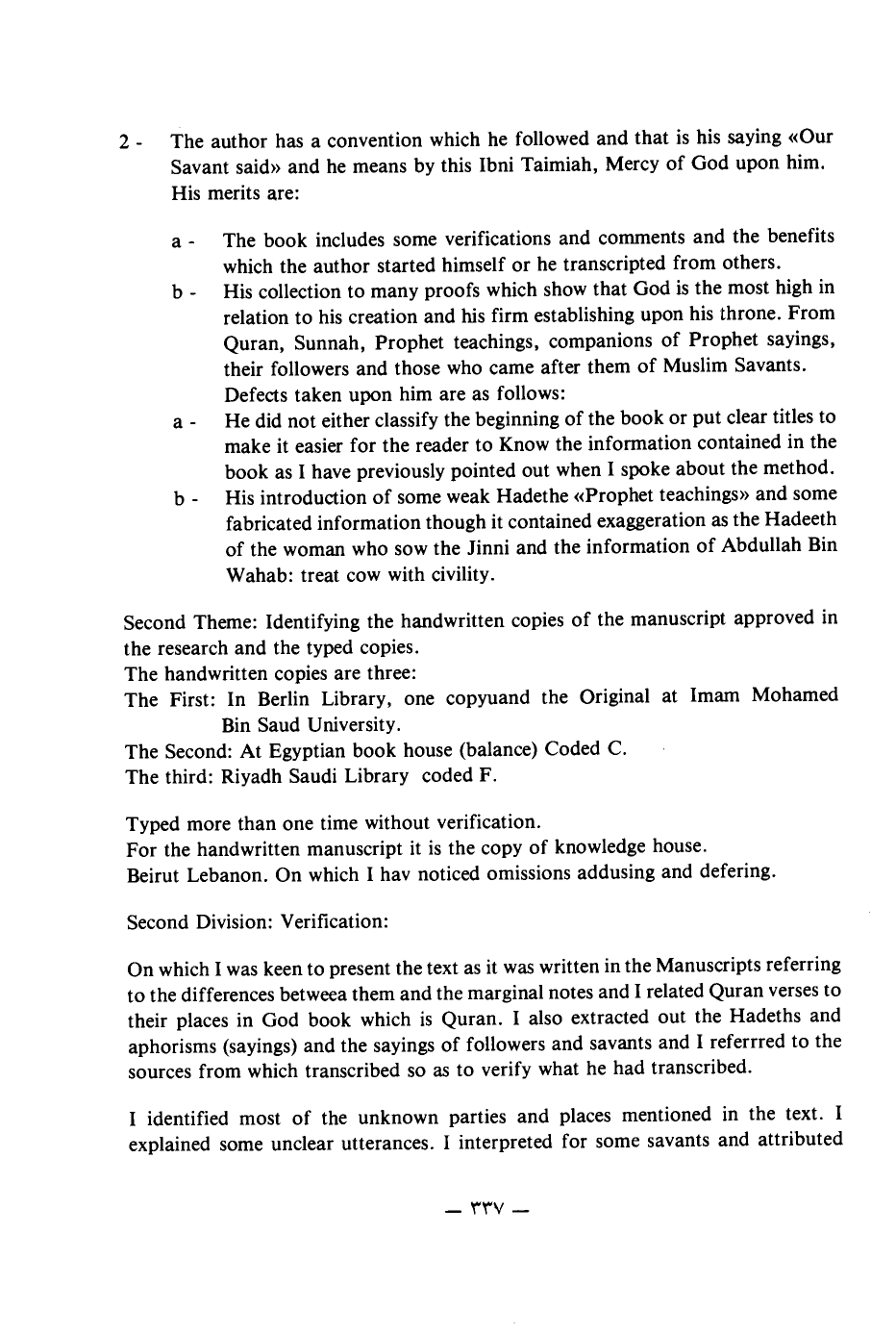 2 - The author has a convention which he followed and that is his saying «Our Savant said» and he means by this Ibni Taimiah, Mercy of God upon him. His merits are:

a - The book includes some verifications and comments and the benefits which the author started himself or he transcripted from others.

b - His collection to many proofs which show that God is the most high in relation to his creation and his firm establishing upon his throne. From Quran, Sunnah, Prophet teachings, companions of Prophet sayings, their followers and those who came after them of Muslim Savants. Defects taken upon him are as follows:

a - He did not either classify the beginning of the book or put clear titles to make it easier for the reader to Know the information contained in the book as I have previously pointed out when I spoke about the method.

b - His introduction of some weak Hadethe «Prophet teachings» and some fabricated information though it contained exaggeration as the Hadeeth of the woman who sow the Jinni and the information of Abdullah Bin Wahab: treat cow with civility.

Second Theme: Identifying the handwritten copies of the manuscript approved in the research and the typed copies.
The handwritten copies are three:
The First: In Berlin Library, one copyuand the Original at Imam Mohamed Bin Saud University.
The Second: At Egyptian book house (balance) Coded C.
The third: Riyadh Saudi Library coded F.

Typed more than one time without verification.
For the handwritten manuscript it is the copy of knowledge house.
Beirut Lebanon. On which I hav noticed omissions addusing and defering.

Second Division: Verification:

On which I was keen to present the text as it was written in the Manuscripts referring to the differences betweea them and the marginal notes and I related Quran verses to their places in God book which is Quran. I also extracted out the Hadeths and aphorisms (sayings) and the sayings of followers and savants and I referrred to the sources from which transcribed so as to verify what he had transcribed.

I identified most of the unknown parties and places mentioned in the text. I explained some unclear utterances. I interpreted for some savants and attributed

— ٣٣٧ —